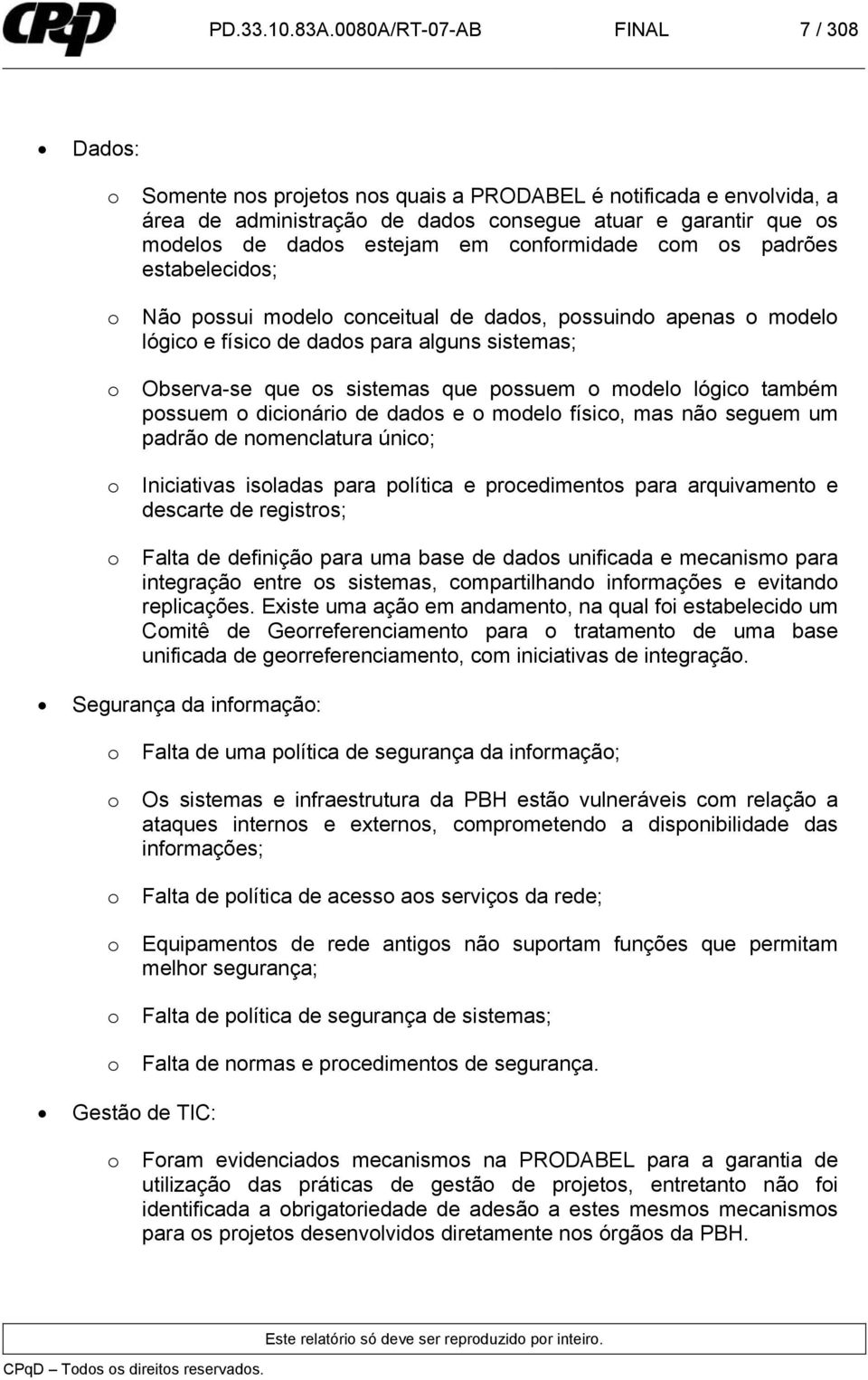 CPqD PD.33.10.83A.0080A/RT-07-AB FINAL 7 / 308

• Dados:

o Somente nos projetos nos quais a PRODABEL é notificada e envolvida, a área de administração de dados consegue atuar e garantir que os modelos de dados estejam em conformidade com os padrões estabelecidos;

o Não possui modelo conceitual de dados, possuindo apenas o modelo lógico e físico de dados para alguns sistemas;

o Observa-se que os sistemas que possuem o modelo lógico também possuem o dicionário de dados e o modelo físico, mas não seguem um padrão de nomenclatura único;

o Iniciativas isoladas para política e procedimentos para arquivamento e descarte de registros;

o Falta de definição para uma base de dados unificada e mecanismo para integração entre os sistemas, compartilhando informações e evitando replicações. Existe uma ação em andamento, na qual foi estabelecido um Comitê de Georreferenciamento para o tratamento de uma base unificada de georreferenciamento, com iniciativas de integração.

• Segurança da informação:

o Falta de uma política de segurança da informação;

o Os sistemas e infraestrutura da PBH estão vulneráveis com relação a ataques internos e externos, comprometendo a disponibilidade das informações;

o Falta de política de acesso aos serviços da rede;

o Equipamentos de rede antigos não suportam funções que permitam melhor segurança;

o Falta de política de segurança de sistemas;

o Falta de normas e procedimentos de segurança.

• Gestão de TIC:

o Foram evidenciados mecanismos na PRODABEL para a garantia de utilização das práticas de gestão de projetos, entretanto não foi identificada a obrigatoriedade de adesão a estes mesmos mecanismos para os projetos desenvolvidos diretamente nos órgãos da PBH.

Este relatório só deve ser reproduzido por inteiro.

CPqD – Todos os direitos reservados.